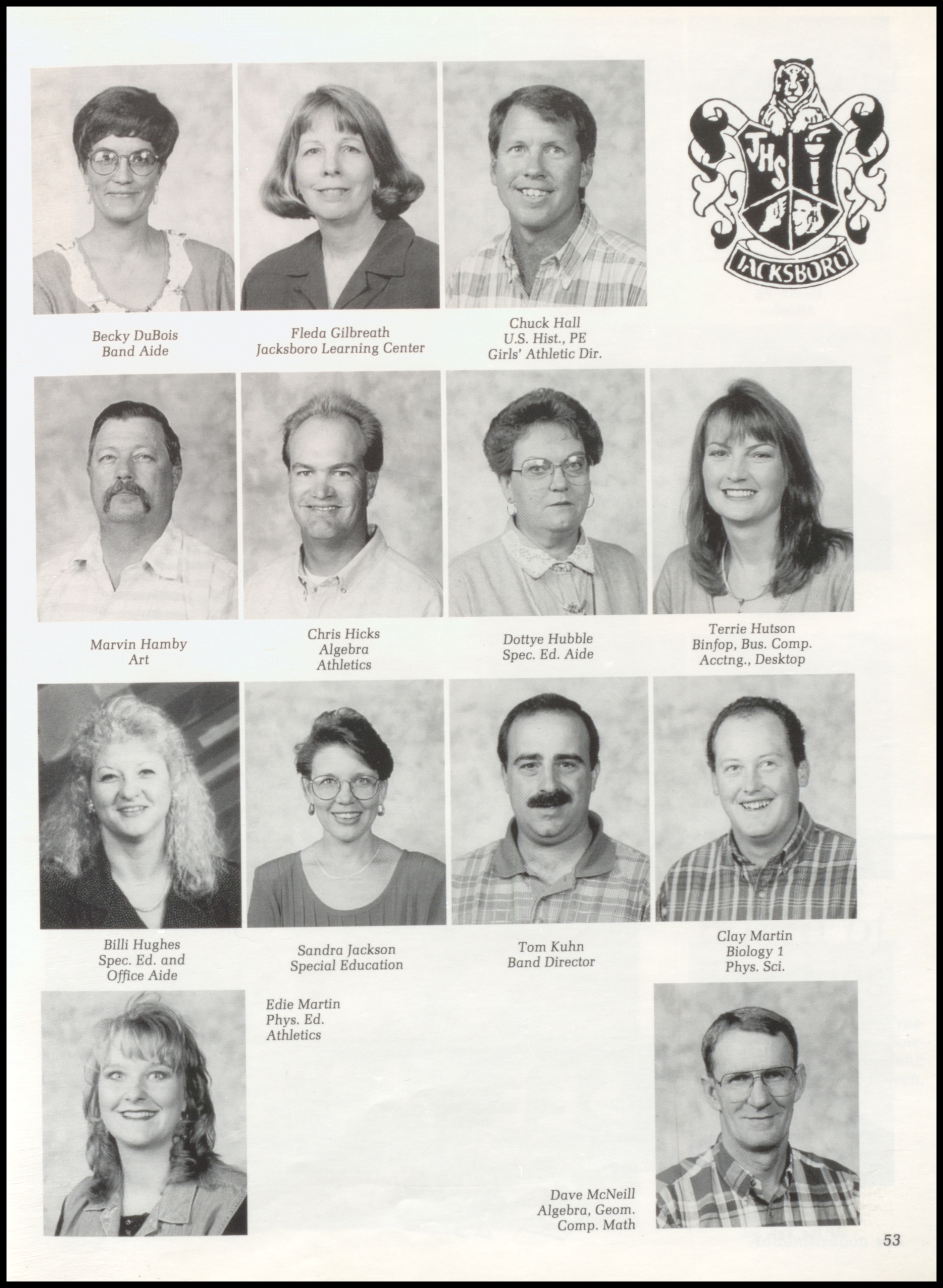 JHS
JACKSBORO

Becky DuBois
Band Aide

Fleda Gilbreath
Jacksboro Learning Center

Chuck Hall
U.S. Hist., PE
Girls' Athletic Dir.

Marvin Hamby
Art

Chris Hicks
Algebra
Athletics

Dottye Hubble
Spec. Ed. Aide

Terrie Hutson
Binfop, Bus. Comp.
Acctng., Desktop

Billi Hughes
Spec. Ed. and
Office Aide

Sandra Jackson
Special Education

Tom Kuhn
Band Director

Clay Martin
Biology 1
Phys. Sci.

Edie Martin
Phys. Ed.
Athletics

Dave McNeill
Algebra, Geom.
Comp. Math

53